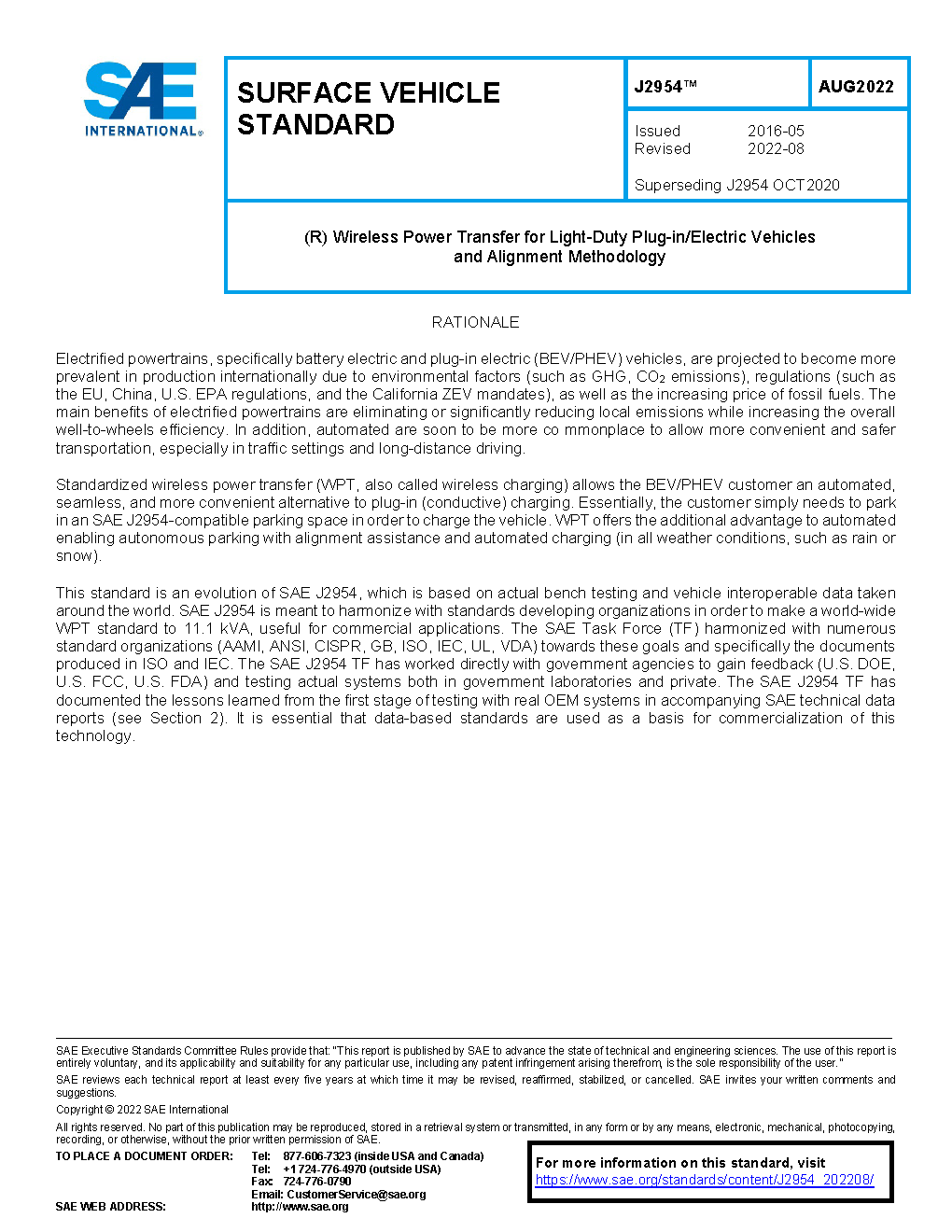 SAE INTERNATIONAL®

SURFACE VEHICLE STANDARD

J2954™

AUG2022

Issued 2016-05
Revised 2022-08

Superseding J2954 OCT2020

(R) Wireless Power Transfer for Light-Duty Plug-in/Electric Vehicles and Alignment Methodology

RATIONALE

Electrified powertrains, specifically battery electric and plug-in electric (BEV/PHEV) vehicles, are projected to become more prevalent in production internationally due to environmental factors (such as GHG, $CO_2$ emissions), regulations (such as the EU, China, U.S. EPA regulations, and the California ZEV mandates), as well as the increasing price of fossil fuels. The main benefits of electrified powertrains are eliminating or significantly reducing local emissions while increasing the overall well-to-wheels efficiency. In addition, automated are soon to be more co mmonplace to allow more convenient and safer transportation, especially in traffic settings and long-distance driving.

Standardized wireless power transfer (WPT, also called wireless charging) allows the BEV/PHEV customer an automated, seamless, and more convenient alternative to plug-in (conductive) charging. Essentially, the customer simply needs to park in an SAE J2954-compatible parking space in order to charge the vehicle. WPT offers the additional advantage to automated enabling autonomous parking with alignment assistance and automated charging (in all weather conditions, such as rain or snow).

This standard is an evolution of SAE J2954, which is based on actual bench testing and vehicle interoperable data taken around the world. SAE J2954 is meant to harmonize with standards developing organizations in order to make a world-wide WPT standard to 11.1 kVA, useful for commercial applications. The SAE Task Force (TF) harmonized with numerous standard organizations (AAMI, ANSI, CISPR, GB, ISO, IEC, UL, VDA) towards these goals and specifically the documents produced in ISO and IEC. The SAE J2954 TF has worked directly with government agencies to gain feedback (U.S. DOE, U.S. FCC, U.S. FDA) and testing actual systems both in government laboratories and private. The SAE J2954 TF has documented the lessons learned from the first stage of testing with real OEM systems in accompanying SAE technical data reports (see Section 2). It is essential that data-based standards are used as a basis for commercialization of this technology.

SAE Executive Standards Committee Rules provide that: "This report is published by SAE to advance the state of technical and engineering sciences. The use of this report is entirely voluntary, and its applicability and suitability for any particular use, including any patent infringement arising therefrom, is the sole responsibility of the user."

SAE reviews each technical report at least every five years at which time it may be revised, reaffirmed, stabilized, or cancelled. SAE invites your written comments and suggestions.

Copyright © 2022 SAE International

All rights reserved. No part of this publication may be reproduced, stored in a retrieval system or transmitted, in any form or by any means, electronic, mechanical, photocopying, recording, or otherwise, without the prior written permission of SAE.

TO PLACE A DOCUMENT ORDER: Tel: 877-606-7323 (inside USA and Canada)
Tel: +1 724-776-4970 (outside USA)
Fax: 724-776-0790
Email: CustomerService@sae.org
SAE WEB ADDRESS: http://www.sae.org

For more information on this standard, visit
https://www.sae.org/standards/content/J2954_202208/